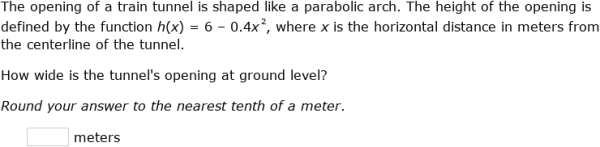 The opening of a train tunnel is shaped like a parabolic arch. The height of the opening is defined by the function $h(x) = 6 - 0.4x^2$, where $x$ is the horizontal distance in meters from the centerline of the tunnel.

How wide is the tunnel's opening at ground level?

Round your answer to the nearest tenth of a meter.

meters